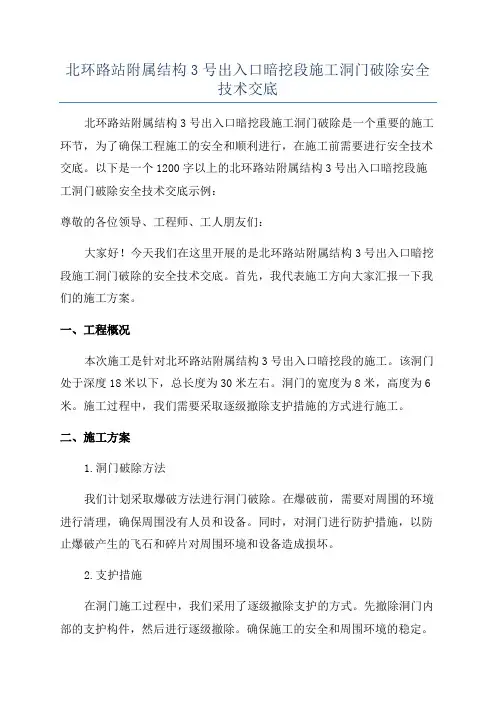 北环路站附属结构 3 号出入口暗挖段施工洞门破除安全技术交底

北环路站附属结构 3 号出入口暗挖段施工洞门破除是一个重要的施工环节，为了确保工程施工的安全和顺利进行，在施工前需要进行安全技术交底。以下是一个 1200 字以上的北环路站附属结构 3 号出入口暗挖段施工洞门破除安全技术交底示例：

尊敬的各位领导、工程师、工人朋友们：

大家好！今天我们在这里开展的是北环路站附属结构 3 号出入口暗挖段施工洞门破除的安全技术交底。首先，我代表施工方向大家汇报一下我们的施工方案。

一、工程概况

本次施工是针对北环路站附属结构 3 号出入口暗挖段的施工。该洞门处于深度 18 米以下，总长度为 30 米左右。洞门的宽度为 8 米，高度为 6 米。施工过程中，我们需要采取逐级撤除支护措施的方式进行施工。

二、施工方案

1.洞门破除方法

我们计划采取爆破方法进行洞门破除。在爆破前，需要对周围的环境进行清理，确保周围没有人员和设备。同时，对洞门进行防护措施，以防止爆破产生的飞石和碎片对周围环境和设备造成损坏。

2.支护措施

在洞门施工过程中，我们采用了逐级撤除支护的方式。先撤除洞门内部的支护构件，然后进行逐级撤除。确保施工的安全和周围环境的稳定。